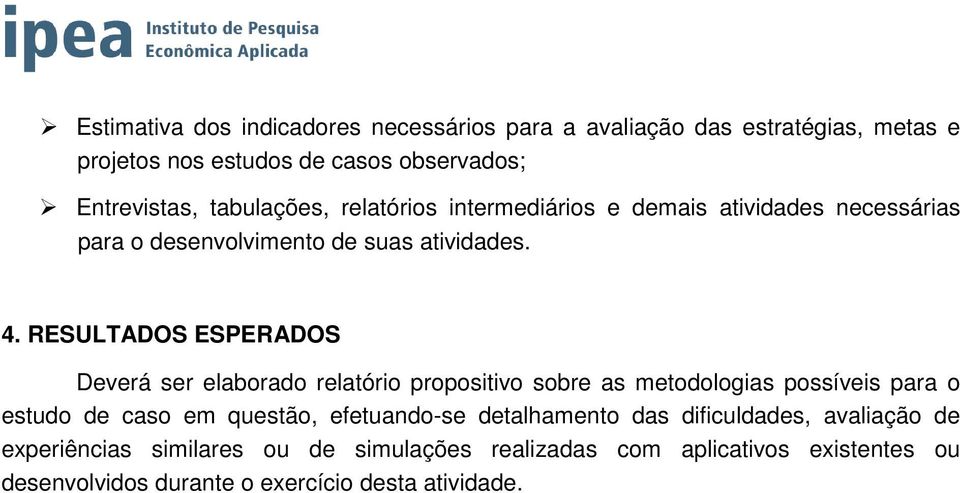 ipea Instituto de Pesquisa Econômica Aplicada

➢ Estimativa dos indicadores necessários para a avaliação das estratégias, metas e projetos nos estudos de casos observados;

➢ Entrevistas, tabulações, relatórios intermediários e demais atividades necessárias para o desenvolvimento de suas atividades.

4. RESULTADOS ESPERADOS

Deverá ser elaborado relatório propositivo sobre as metodologias possíveis para o estudo de caso em questão, efetuando-se detalhamento das dificuldades, avaliação de experiências similares ou de simulações realizadas com aplicativos existentes ou desenvolvidos durante o exercício desta atividade.